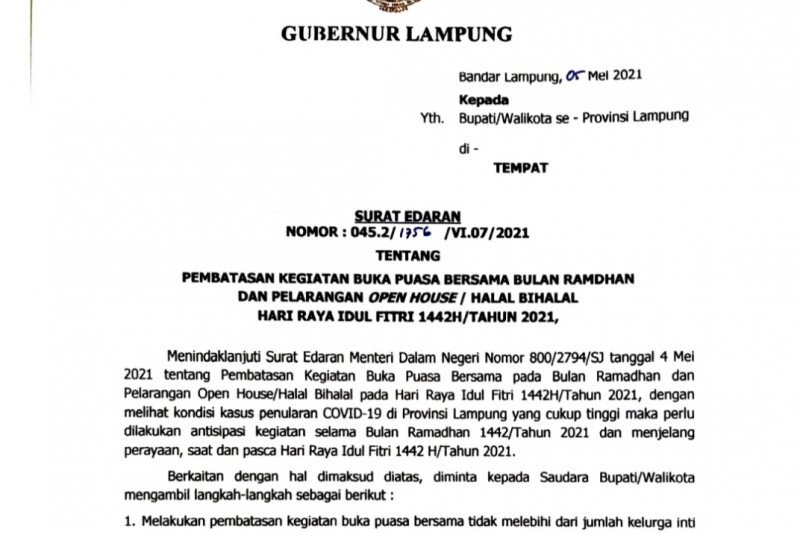 GUBERNUR LAMPUNG

Bandar Lampung, 05 Mei 2021

Kepada
Yth. Bupati/Walikota se - Provinsi Lampung
di -
TEMPAT

SURAT EDARAN
NOMOR : 045.2/ 1756 /VI.07/2021
TENTANG
PEMBATASAN KEGIATAN BUKA PUASA BERSAMA BULAN RAMDHAN DAN PELARANGAN OPEN HOUSE / HALAL BIHALAL HARI RAYA IDUL FITRI 1442H/TAHUN 2021,

Menindaklanjuti Surat Edaran Menteri Dalam Negeri Nomor 800/2794/SJ tanggal 4 Mei 2021 tentang Pembatasan Kegiatan Buka Puasa Bersama pada Bulan Ramadhan dan Pelarangan Open House/Halal Bihalal pada Hari Raya Idul Fitri 1442H/Tahun 2021, dengan melihat kondisi kasus penularan COVID-19 di Provinsi Lampung yang cukup tinggi maka perlu dilakukan antisipasi kegiatan selama Bulan Ramadhan 1442/Tahun 2021 dan menjelang perayaan, saat dan pasca Hari Raya Idul Fitri 1442 H/Tahun 2021.

Berkaitan dengan hal dimaksud diatas, diminta kepada Saudara Bupati/Walikota mengambil langkah-langkah sebagai berikut :

1. Melakukan pembatasan kegiatan buka puasa bersama tidak melebihi dari jumlah kelurga inti